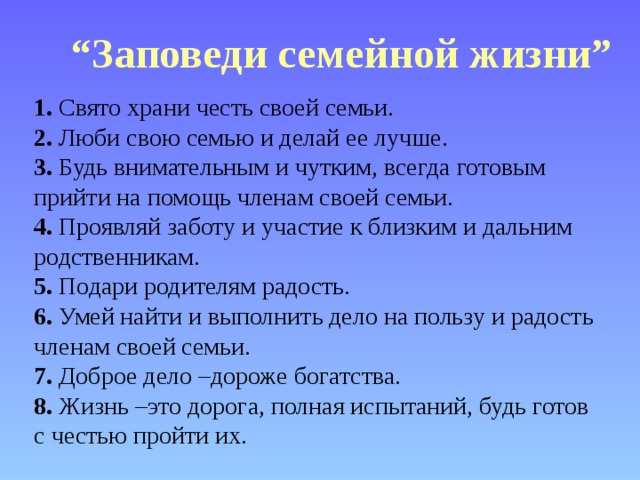 “Заповеди семейной жизни”

1. Свято храни честь своей семьи.
2. Люби свою семью и делай ее лучше.
3. Будь внимательным и чутким, всегда готовым прийти на помощь членам своей семьи.
4. Проявляй заботу и участие к близким и дальним родственникам.
5. Подари родителям радость.
6. Умей найти и выполнить дело на пользу и радость членам своей семьи.
7. Доброе дело –дороже богатства.
8. Жизнь –это дорога, полная испытаний, будь готов с честью пройти их.